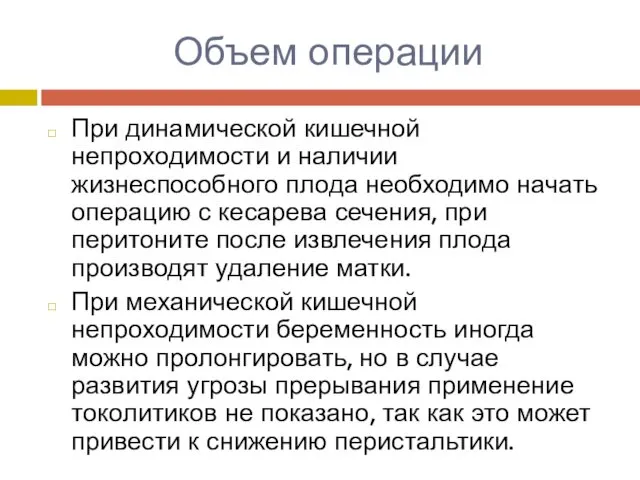 Объем операции

При динамической кишечной непроходимости и наличии жизнеспособного плода необходимо начать операцию с кесарева сечения, при перитоните после извлечения плода производят удаление матки.

При механической кишечной непроходимости беременность иногда можно пролонгировать, но в случае развития угрозы прерывания применение токолитиков не показано, так как это может привести к снижению перистальтики.